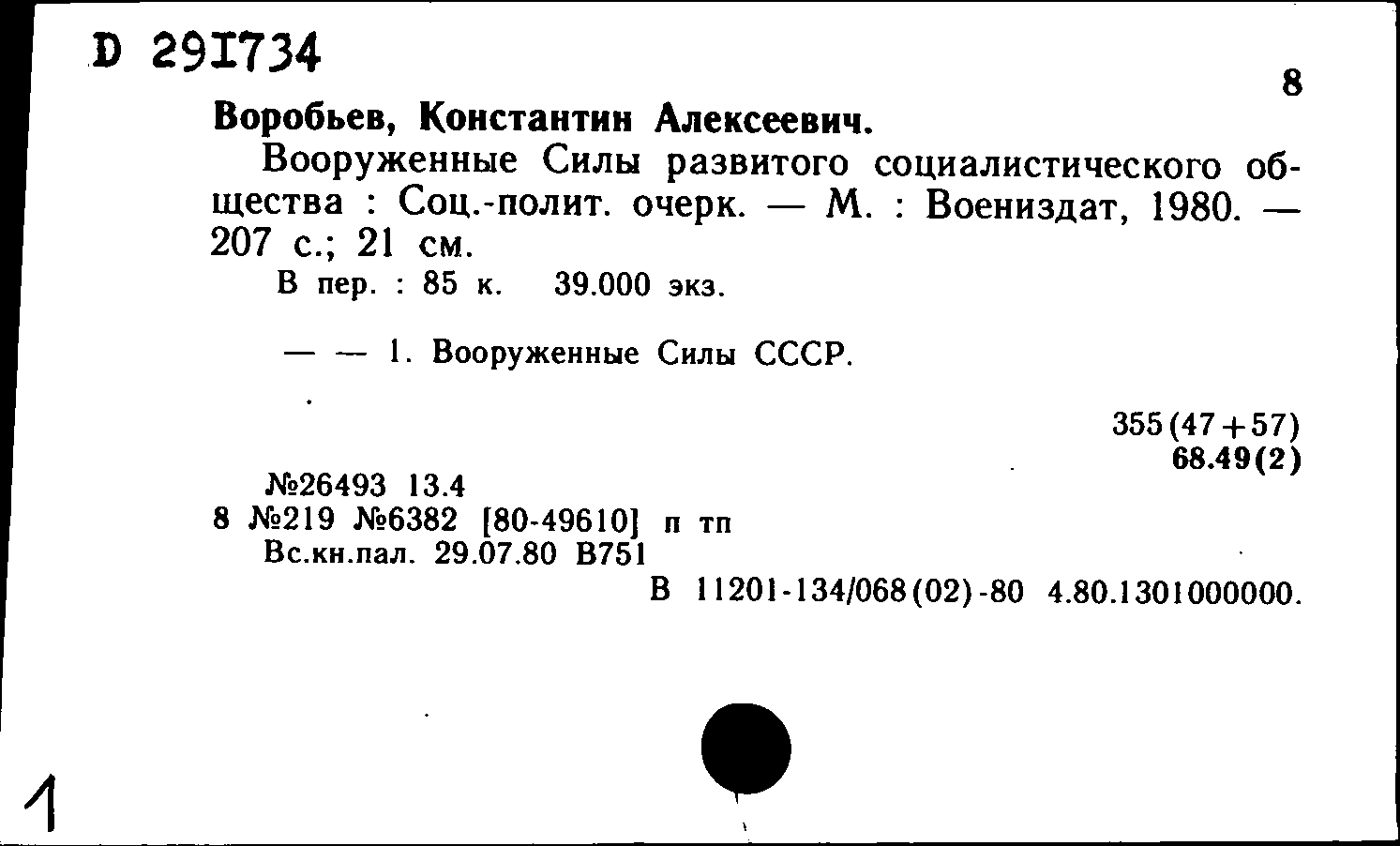 D 291734

8

Воробьев, Константин Алексеевич.

Вооруженные Силы развитого социалистического общества : Соц.-полит. очерк. — М. : Воениздат, 1980. — 207 с.; 21 см.

В пер. : 85 к. 39.000 экз.

— — 1. Вооруженные Силы СССР.

355(47+57)
68.49(2)

№26493 13.4
8 №219 №6382 [80-49610] п тп
Вс.кн.пал. 29.07.80 В751
В 11201-134/068(02)-80 4.80.1301000000.

1